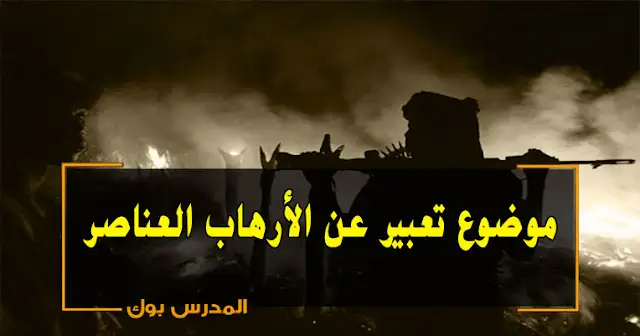 موضوع تعبير عن الأرهاب العناصر

المدرس بوك